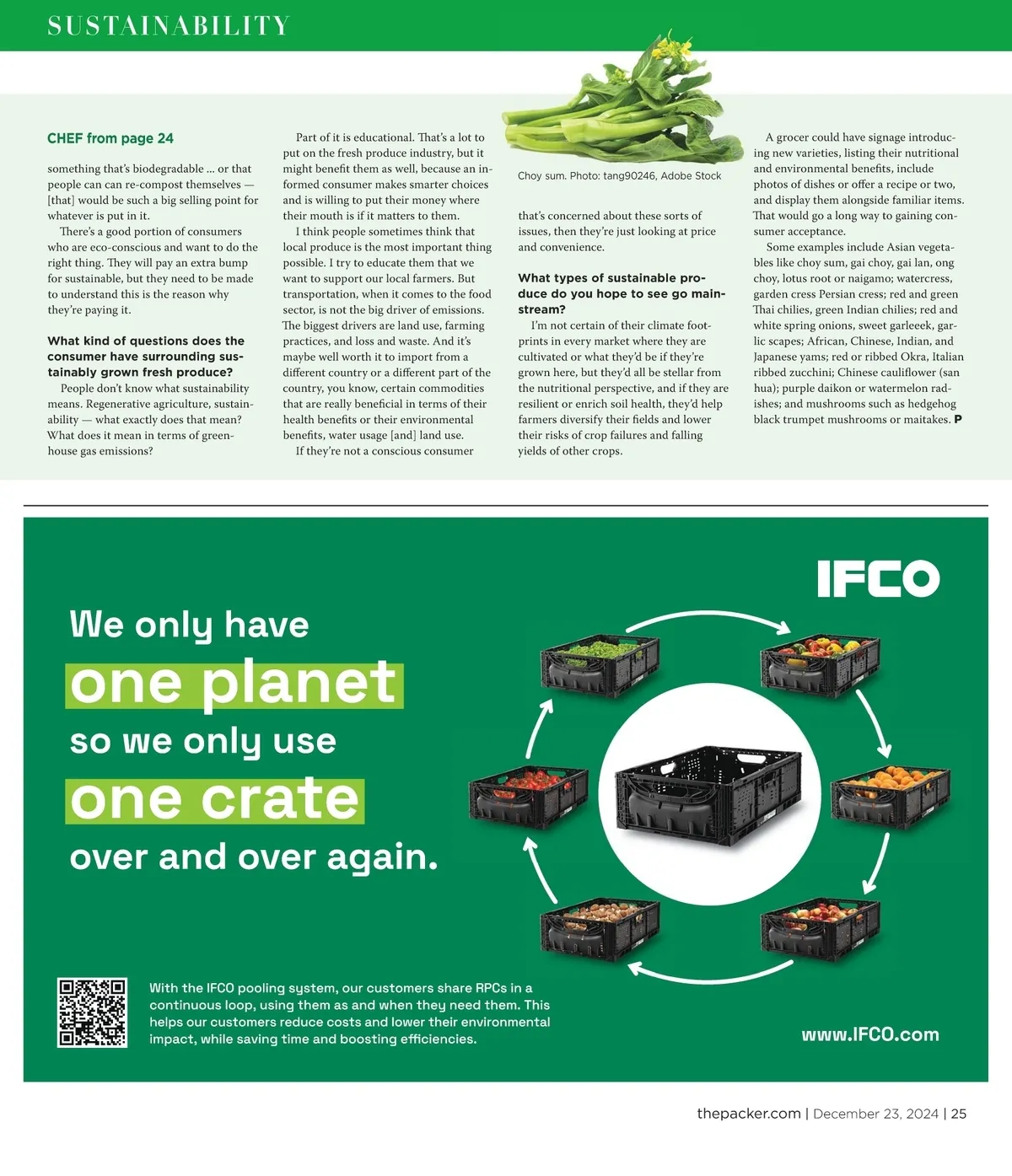 SUSTAINABILITY

CHEF from page 24

something that's biodegradable ... or that people can can re-compost themselves — [that] would be such a big selling point for whatever is put in it.

There's a good portion of consumers who are eco-conscious and want to do the right thing. They will pay an extra bump for sustainable, but they need to be made to understand this is the reason why they're paying it.

What kind of questions does the consumer have surrounding sustainably grown fresh produce?

People don't know what sustainability means. Regenerative agriculture, sustainability — what exactly does that mean? What does it mean in terms of greenhouse gas emissions?

Part of it is educational. That's a lot to put on the fresh produce industry, but it might benefit them as well, because an informed consumer makes smarter choices and is willing to put their money where their mouth is if it matters to them.

I think people sometimes think that local produce is the most important thing possible. I try to educate them that we want to support our local farmers. But transportation, when it comes to the food sector, is not the big driver of emissions. The biggest drivers are land use, farming practices, and loss and waste. And it's maybe well worth it to import from a different country or a different part of the country, you know, certain commodities that are really beneficial in terms of their health benefits or their environmental benefits, water usage [and] land use.

If they're not a conscious consumer

Choy sum. Photo: tang90246, Adobe Stock

that's concerned about these sorts of issues, then they're just looking at price and convenience.

What types of sustainable produce do you hope to see go mainstream?

I'm not certain of their climate footprints in every market where they are cultivated or what they'd be if they're grown here, but they'd all be stellar from the nutritional perspective, and if they are resilient or enrich soil health, they'd help farmers diversify their fields and lower their risks of crop failures and falling yields of other crops.

A grocer could have signage introducing new varieties, listing their nutritional and environmental benefits, include photos of dishes or offer a recipe or two, and display them alongside familiar items. That would go a long way to gaining consumer acceptance.

Some examples include Asian vegetables like choy sum, gai choy, gai lan, ong choy, lotus root or naigamo; watercress, garden cress Persian cress; red and green Thai chilies, green Indian chilies; red and white spring onions, sweet garleeek, garlic scapes; African, Chinese, Indian, and Japanese yams; red or ribbed Okra, Italian ribbed zucchini; Chinese cauliflower (san hua); purple daikon or watermelon radishes; and mushrooms such as hedgehog black trumpet mushrooms or maitakes. P

IFCO

We only have
one planet
so we only use
one crate
over and over again.

With the IFCO pooling system, our customers share RPCs in a continuous loop, using them as and when they need them. This helps our customers reduce costs and lower their environmental impact, while saving time and boosting efficiencies.

www.IFCO.com

thepacker.com | December 23, 2024 | 25